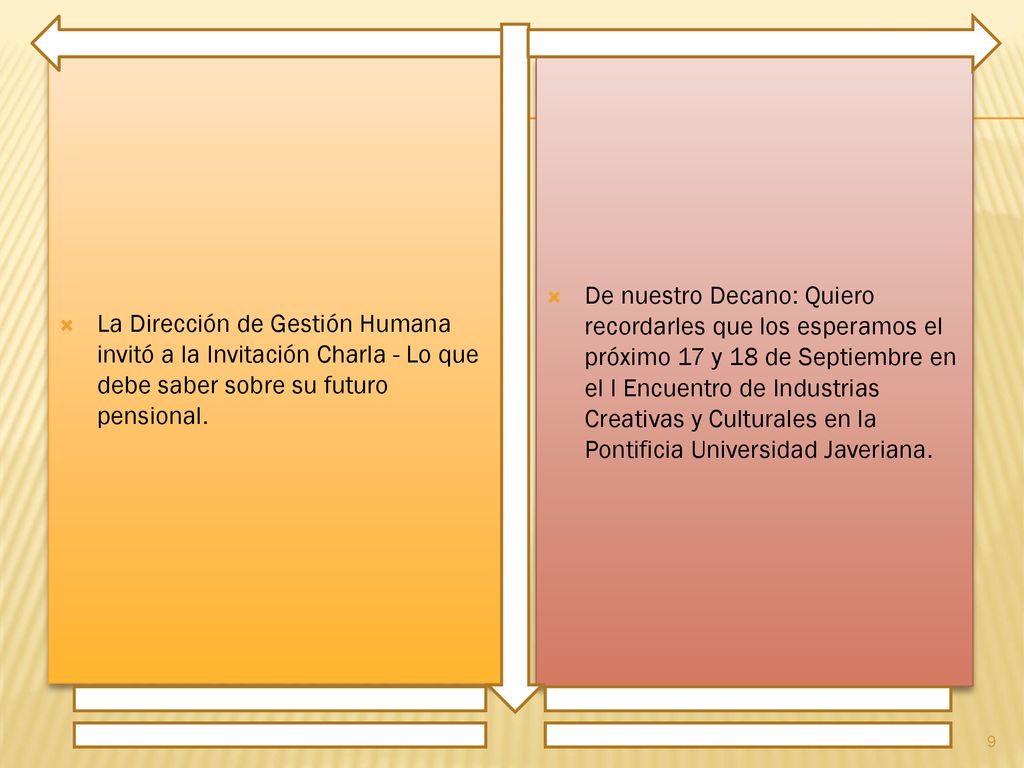 La Dirección de Gestión Humana invitó a la Invitación Charla - Lo que debe saber sobre su futuro pensional.

De nuestro Decano: Quiero recordarles que los esperamos el próximo 17 y 18 de Septiembre en el I Encuentro de Industrias Creativas y Culturales en la Pontificia Universidad Javeriana.

9